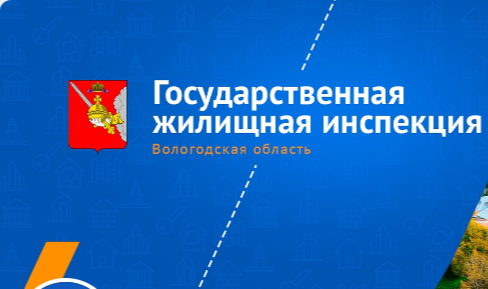 Государственная жилищная инспекция
Вологодская область